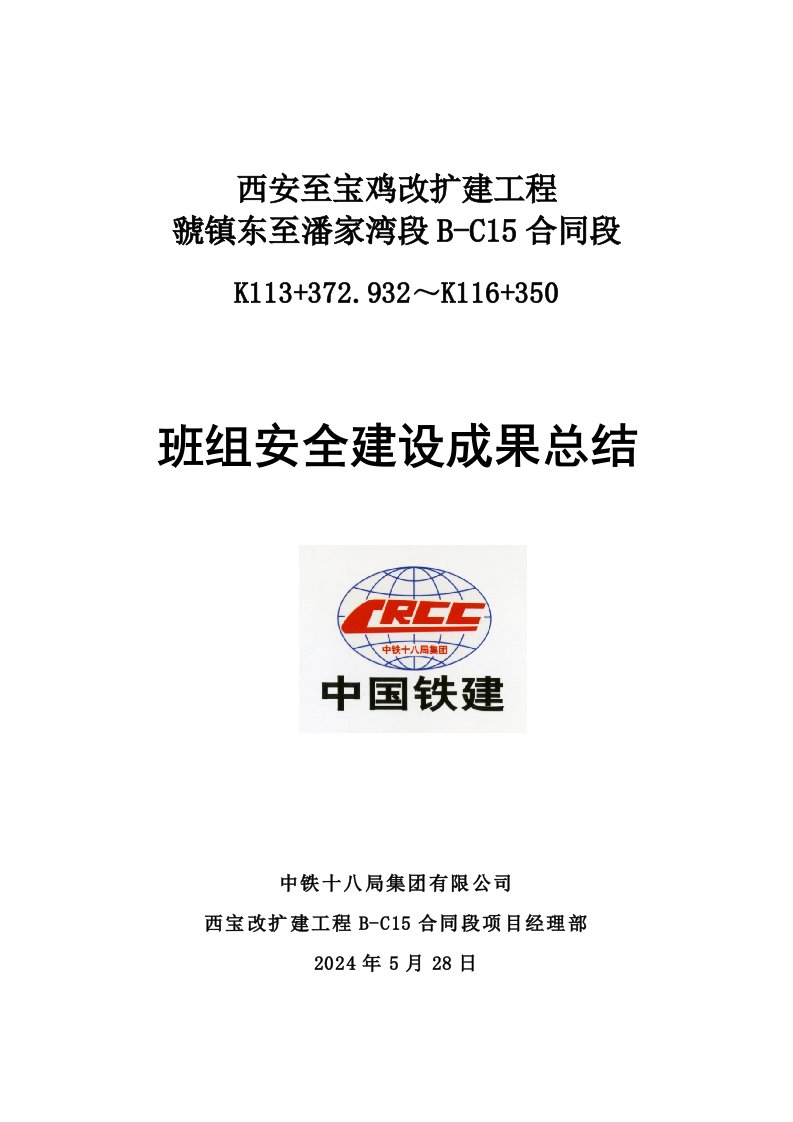 西安至宝鸡改扩建工程
虢镇东至潘家湾段 B-C15 合同段

K113+372.932～K116+350

班组安全建设成果总结

CRCC
中铁十八局集团
中国铁建

中铁十八局集团有限公司

西宝改扩建工程 B-C15 合同段项目经理部

2024 年 5 月 28 日